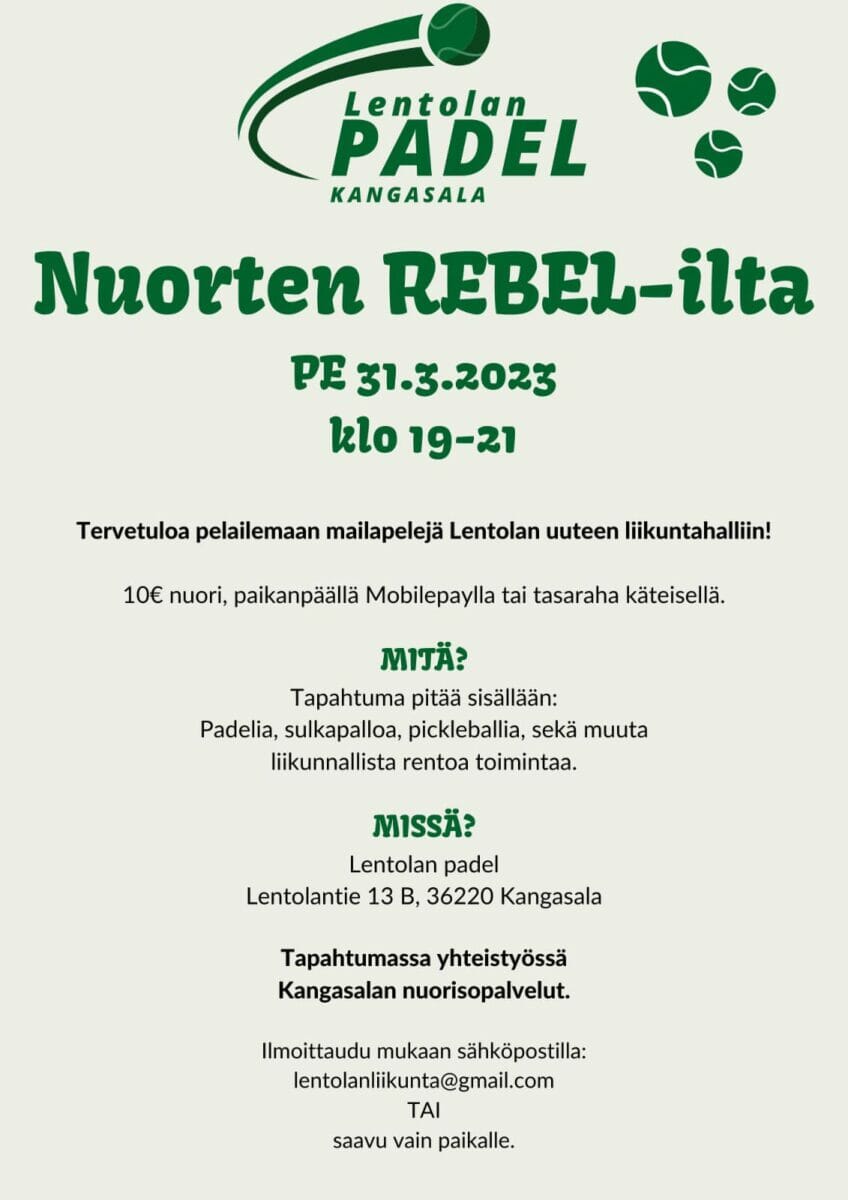 Lentolan
PADEL
KANGASALA

Nuorten REBEL-ilta

PE 31.3.2023
klo 19-21

Tervetuloa pelailemaan mailapelejä Lentolan uuteen liikuntahalliin!

10€ nuori, paikanpäällä Mobilepaylla tai tasaraha käteisellä.

MITÄ?
Tapahtuma pitää sisällään:
Padelia, sulkapalloa, pickleballia, sekä muuta liikunnallista rentoa toimintaa.

MISSÄ?
Lentolan padel
Lentolantie 13 B, 36220 Kangasala

Tapahtumassa yhteistyössä
Kangasalan nuorisopalvelut.

Ilmoittaudu mukaan sähköpostilla:
lentolanliikunta@gmail.com
TAI
saavu vain paikalle.